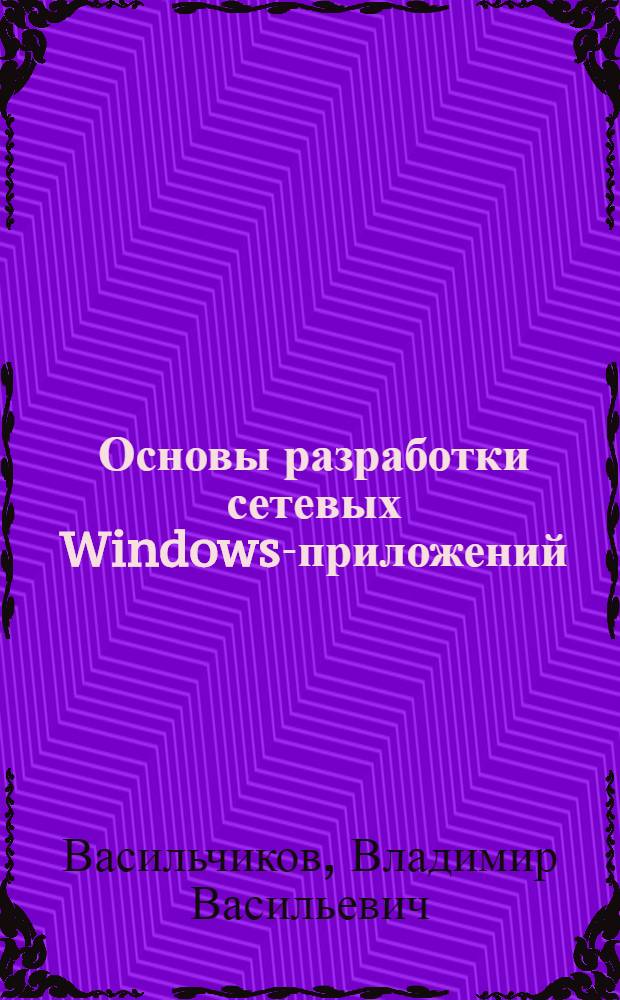 Основы разработки сетевых Windows-приложений

Васильчиков, Владимир Васильевич